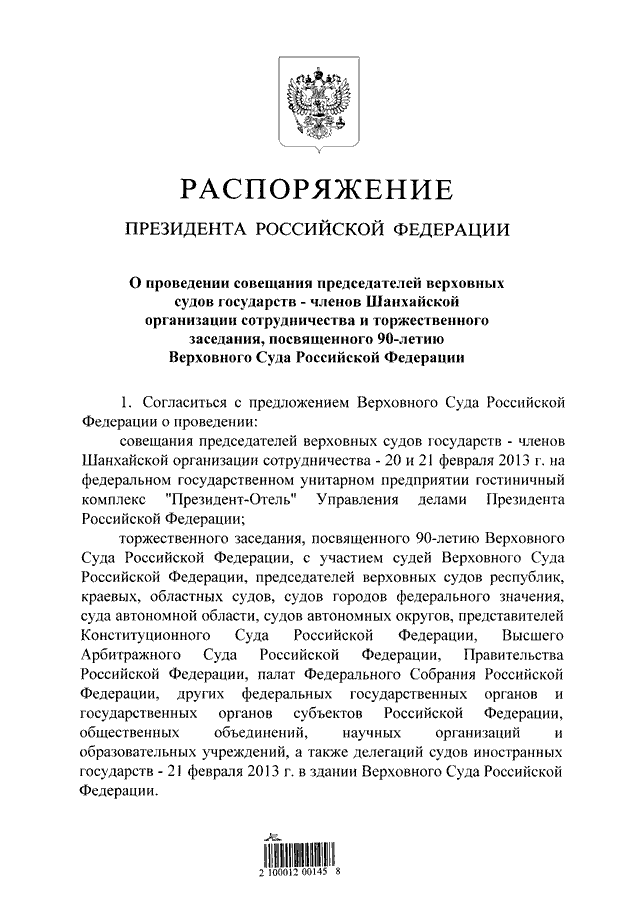 РАСПОРЯЖЕНИЕ

ПРЕЗИДЕНТА РОССИЙСКОЙ ФЕДЕРАЦИИ

О проведении совещания председателей верховных судов государств - членов Шанхайской организации сотрудничества и торжественного заседания, посвященного 90-летию Верховного Суда Российской Федерации

1. Согласиться с предложением Верховного Суда Российской Федерации о проведении:

совещания председателей верховных судов государств - членов Шанхайской организации сотрудничества - 20 и 21 февраля 2013 г. на федеральном государственном унитарном предприятии гостиничный комплекс "Президент-Отель" Управления делами Президента Российской Федерации;

торжественного заседания, посвященного 90-летию Верховного Суда Российской Федерации, с участием судей Верховного Суда Российской Федерации, председателей верховных судов республик, краевых, областных судов, судов городов федерального значения, суда автономной области, судов автономных округов, представителей Конституционного Суда Российской Федерации, Высшего Арбитражного Суда Российской Федерации, Правительства Российской Федерации, палат Федерального Собрания Российской Федерации, других федеральных государственных органов и государственных органов субъектов Российской Федерации, общественных объединений, научных организаций и образовательных учреждений, а также делегаций судов иностранных государств - 21 февраля 2013 г. в здании Верховного Суда Российской Федерации.

2 100012 00145 8